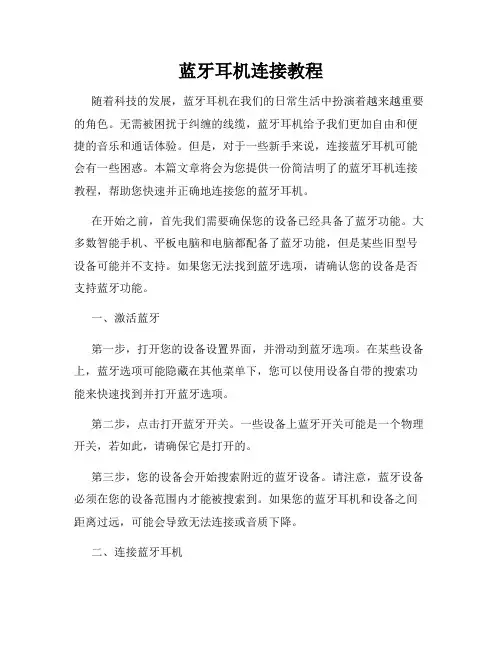 蓝牙耳机连接教程

随着科技的发展，蓝牙耳机在我们的日常生活中扮演着越来越重要的角色。无需被困扰于纠缠的线缆，蓝牙耳机给予我们更加自由和便捷的音乐和通话体验。但是，对于一些新手来说，连接蓝牙耳机可能会有一些困惑。本篇文章将会为您提供一份简洁明了的蓝牙耳机连接教程，帮助您快速并正确地连接您的蓝牙耳机。

在开始之前，首先我们需要确保您的设备已经具备了蓝牙功能。大多数智能手机、平板电脑和电脑都配备了蓝牙功能，但是某些旧型号设备可能并不支持。如果您无法找到蓝牙选项，请确认您的设备是否支持蓝牙功能。

一、激活蓝牙

第一步，打开您的设备设置界面，并滑动到蓝牙选项。在某些设备上，蓝牙选项可能隐藏在其他菜单下，您可以使用设备自带的搜索功能来快速找到并打开蓝牙选项。

第二步，点击打开蓝牙开关。一些设备上蓝牙开关可能是一个物理开关，若如此，请确保它是打开的。

第三步，您的设备会开始搜索附近的蓝牙设备。请注意，蓝牙设备必须在您的设备范围内才能被搜索到。如果您的蓝牙耳机和设备之间距离过远，可能会导致无法连接或音质下降。

二、连接蓝牙耳机